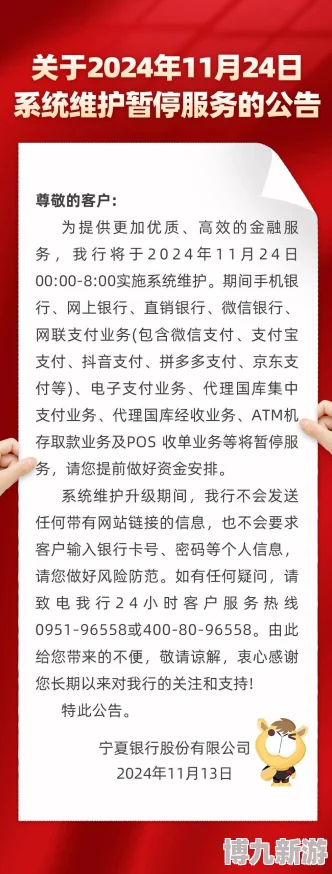 关于2024年11月24日
系统维护暂停服务的公告

尊敬的客户：

为提供更加优质、高效的金融服务，我行将于2024年11月24日00:00-8:00实施系统维护。期间手机银行、网上银行、直销银行、微信银行、网联支付业务(包含微信支付、支付宝支付、抖音支付、拼多多支付、京东支付等)、电子支付业务、代理国库集中支付业务、代理国库经收业务、ATM机存取款业务及POS 收单业务等将暂停服务，请您提前做好资金安排。

系统维护升级期间，我行不会发送任何带有网站链接的信息，也不会要求客户输入银行卡号、密码等个人信息，请您做好风险防范。如有任何疑问，请致电我行24小时客户服务热线0951-96558或400-80-96558。由此给您带来的不便，敬请谅解，衷心感谢您长期以来对我行的关注和支持!

特此公告。

宁夏银行股份有限公司
2024年11月13日

博九新游